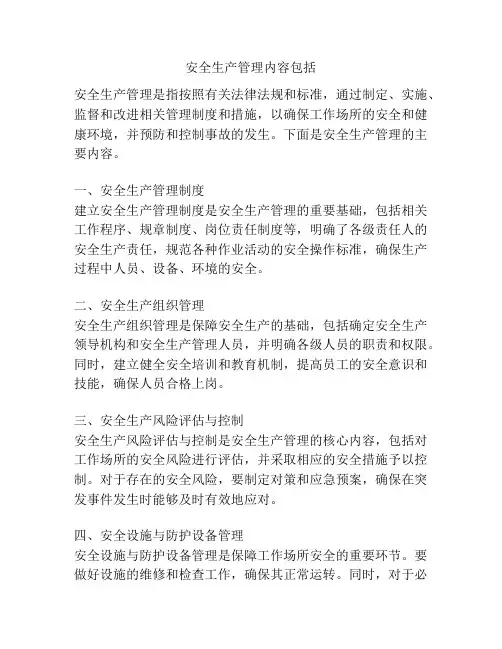 安全生产管理内容包括

安全生产管理是指按照有关法律法规和标准，通过制定、实施、监督和改进相关管理制度和措施，以确保工作场所的安全和健康环境，并预防和控制事故的发生。下面是安全生产管理的主要内容。

一、安全生产管理制度
建立安全生产管理制度是安全生产管理的重要基础，包括相关工作程序、规章制度、岗位责任制度等，明确了各级责任人的安全生产责任，规范各种作业活动的安全操作标准，确保生产过程中人员、设备、环境的安全。

二、安全生产组织管理
安全生产组织管理是保障安全生产的基础，包括确定安全生产领导机构和安全生产管理人员，并明确各级人员的职责和权限。同时，建立健全安全培训和教育机制，提高员工的安全意识和技能，确保人员合格上岗。

三、安全生产风险评估与控制
安全生产风险评估与控制是安全生产管理的核心内容，包括对工作场所的安全风险进行评估，并采取相应的安全措施予以控制。对于存在的安全风险，要制定对策和应急预案，确保在突发事件发生时能够及时有效地应对。

四、安全设施与防护设备管理
安全设施与防护设备管理是保障工作场所安全的重要环节。要做好设施的维修和检查工作，确保其正常运转。同时，对于必